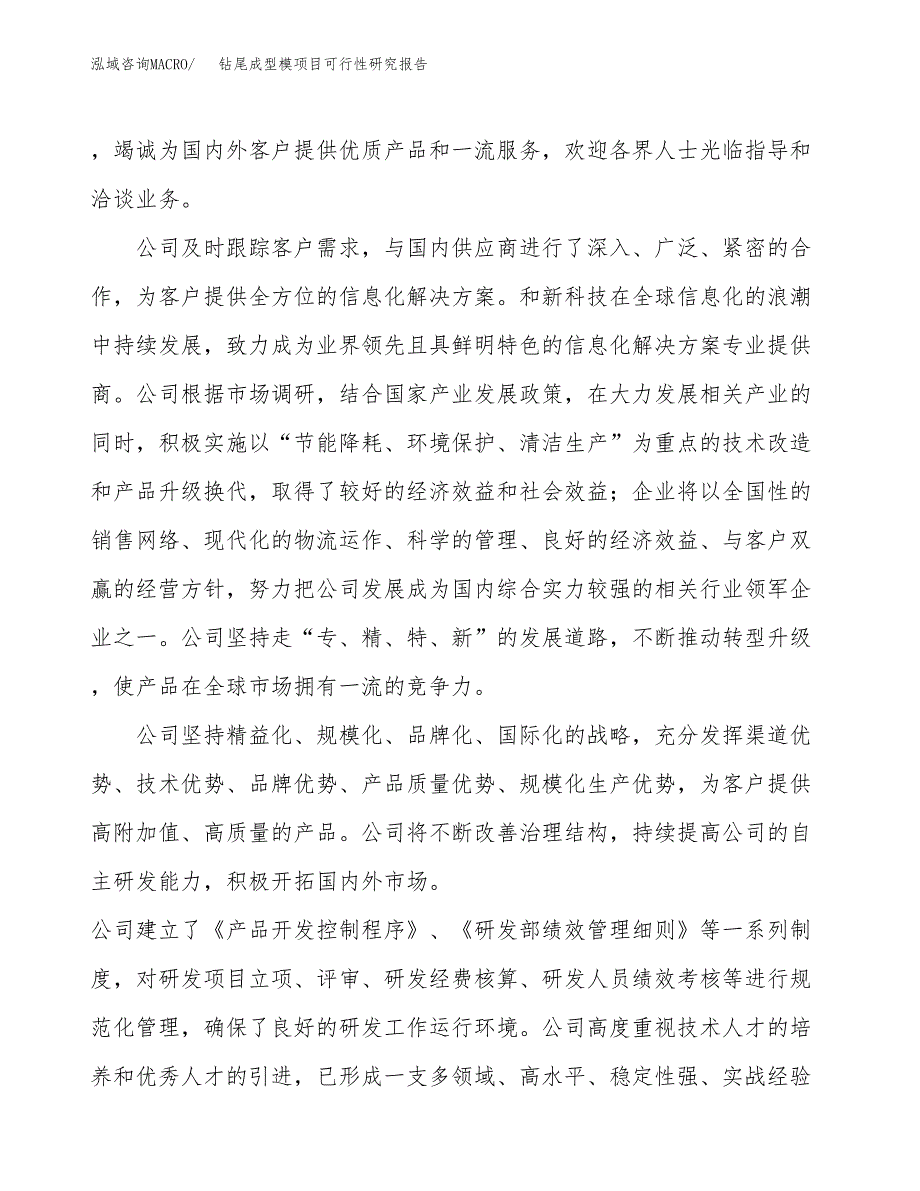 泓域咨询MACRO/ 钻尾成型模项目可行性研究报告

，竭诚为国内外客户提供优质产品和一流服务，欢迎各界人士光临指导和洽谈业务。

公司及时跟踪客户需求，与国内供应商进行了深入、广泛、紧密的合作，为客户提供全方位的信息化解决方案。和新科技在全球信息化的浪潮中持续发展，致力成为业界领先且具鲜明特色的信息化解决方案专业提供商。公司根据市场调研，结合国家产业发展政策，在大力发展相关产业的同时，积极实施以“节能降耗、环境保护、清洁生产”为重点的技术改造和产品升级换代，取得了较好的经济效益和社会效益；企业将以全国性的销售网络、现代化的物流运作、科学的管理、良好的经济效益、与客户双赢的经营方针，努力把公司发展成为国内综合实力较强的相关行业领军企业之一。公司坚持走“专、精、特、新”的发展道路，不断推动转型升级，使产品在全球市场拥有一流的竞争力。

公司坚持精益化、规模化、品牌化、国际化的战略，充分发挥渠道优势、技术优势、品牌优势、产品质量优势、规模化生产优势，为客户提供高附加值、高质量的产品。公司将不断改善治理结构，持续提高公司的自主研发能力，积极开拓国内外市场。

公司建立了《产品开发控制程序》、《研发部绩效管理细则》等一系列制度，对研发项目立项、评审、研发经费核算、研发人员绩效考核等进行规范化管理，确保了良好的研发工作运行环境。公司高度重视技术人才的培养和优秀人才的引进，已形成一支多领域、高水平、稳定性强、实战经验